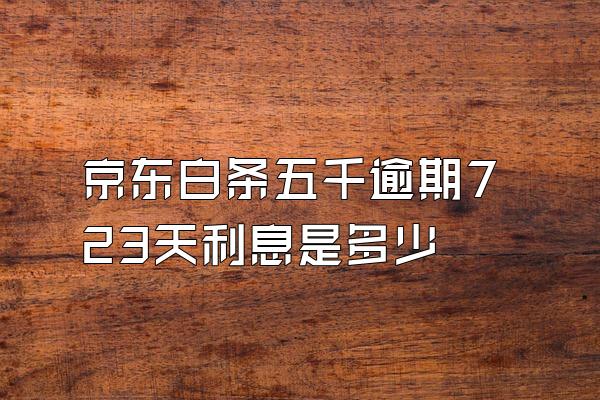 京东白条五千逾期723天利息是多少